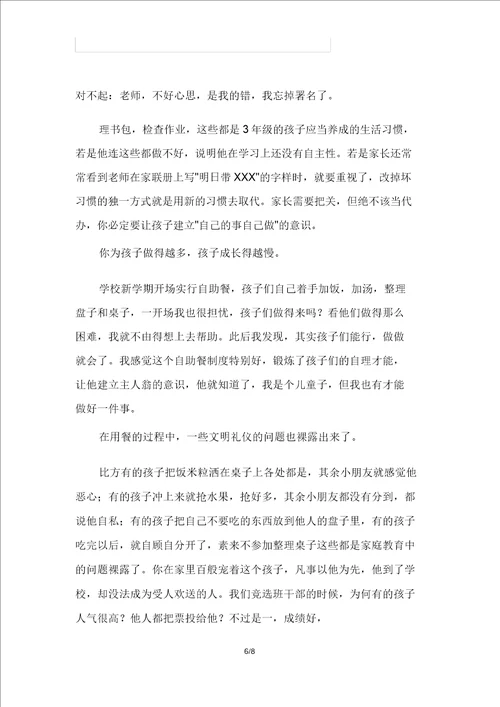 对不起：老师，不好心思，是我的错，我忘掉署名了。

理书包，检查作业，这些都是 3 年级的孩子应当养成的生活习惯，若是他连这些都做不好，说明他在学习上还没有自主性。若是家长还常常看到老师在家联册上写"明日带 XXX"的字样时，就要重视了，改掉坏习惯的独一方式就是用新的习惯去取代。家长需要把关，但绝不该当代办，你必定要让孩子建立"自己的事自己做"的意识。

你为孩子做得越多，孩子成长得越慢。

学校新学期开场实行自助餐，孩子们自己着手加饭，加汤，整理盘子和桌子，一开场我也很担忧，孩子们做得来吗？看他们做得那么困难，我就不由得想上去帮助。此后我发现，其实孩子们能行，做做就会了。我感觉这个自助餐制度特别好，锻炼了孩子们的自理才能，让他建立主人翁的意识，他就知道了，我是个儿童子，但我也有才能做好一件事。

在用餐的过程中，一些文明礼仪的问题也裸露出来了。

比方有的孩子把饭米粒洒在桌子上各处都是，其余小朋友就感觉他恶心；有的孩子冲上来就抢水果，抢好多，其余小朋友都没有分到，都说他自私；有的孩子把自己不要吃的东西放到他人的盘子里，有的孩子吃完以后，就自顾自分开了，素来不参加整理桌子这些都是家庭教育中的问题裸露了。你在家里百般宠着这个孩子，凡事以他为先，他到了学校，却没法成为受人欢送的人。我们竞选班干部的时候，为何有的孩子人气很高？他人都把票投给他？不过是一，成绩好，

6/8